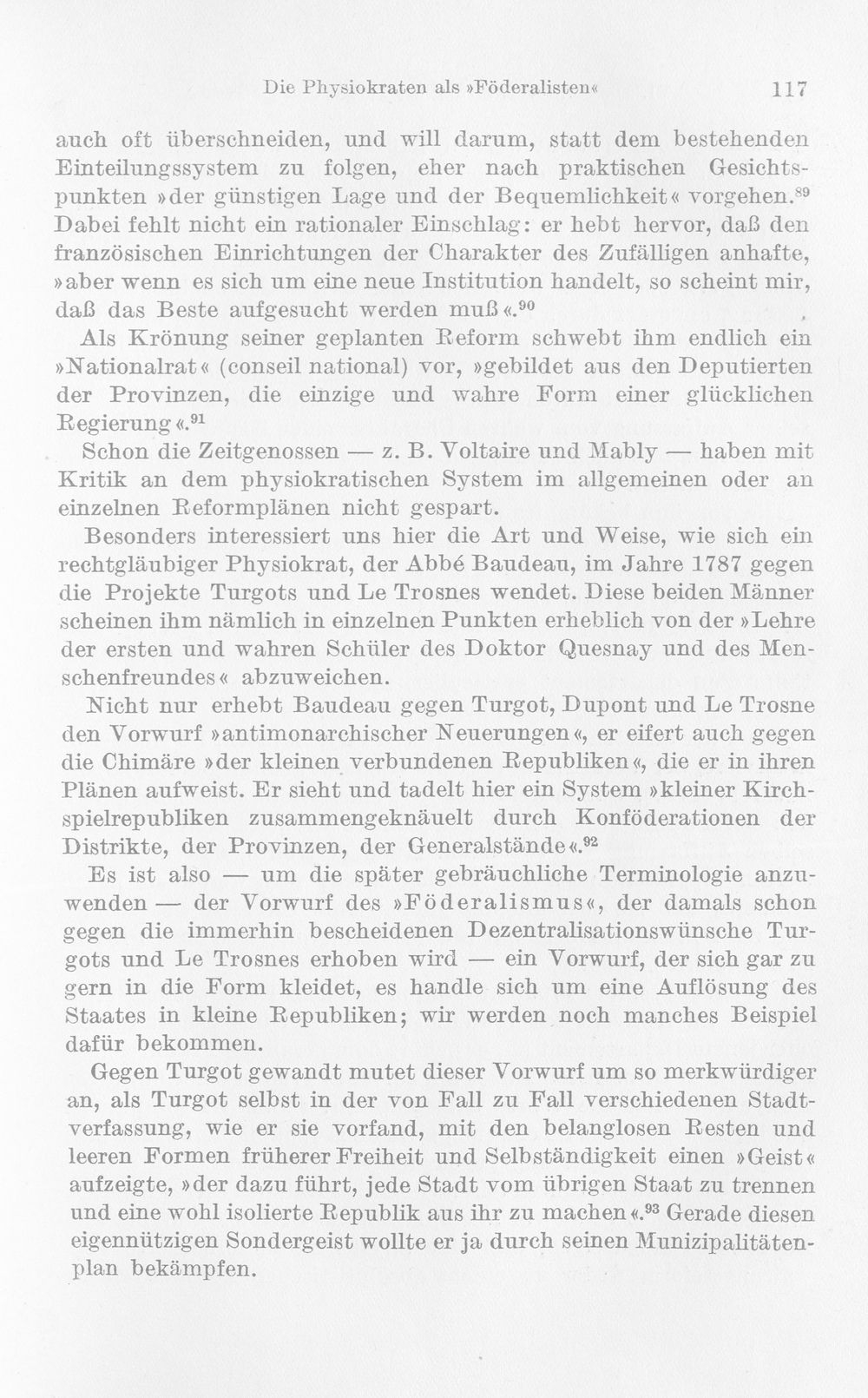 Die Physiokraten als »Föderalisten« 117

auch oft überschneiden, und will darum, statt dem bestehenden Einteilungssystem zu folgen, eher nach praktischen Gesichtspunkten »der günstigen Lage und der Bequemlichkeit« vorgehen.$^{89}$ Dabei fehlt nicht ein rationaler Einschlag: er hebt hervor, daß den französischen Einrichtungen der Charakter des Zufälligen anhafte, »aber wenn es sich um eine neue Institution handelt, so scheint mir, daß das Beste aufgesucht werden muß«.$^{90}$

Als Krönung seiner geplanten Reform schwebt ihm endlich ein »Nationalrat« (conseil national) vor, »gebildet aus den Deputierten der Provinzen, die einzige und wahre Form einer glücklichen Regierung«.$^{91}$

Schon die Zeitgenossen — z. B. Voltaire und Mably — haben mit Kritik an dem physiokratischen System im allgemeinen oder an einzelnen Reformplänen nicht gespart.

Besonders interessiert uns hier die Art und Weise, wie sich ein rechtgläubiger Physiokrat, der Abbé Baudeau, im Jahre 1787 gegen die Projekte Turgots und Le Trosnes wendet. Diese beiden Männer scheinen ihm nämlich in einzelnen Punkten erheblich von der »Lehre der ersten und wahren Schüler des Doktor Quesnay und des Menschenfreundes« abzuweichen.

Nicht nur erhebt Baudeau gegen Turgot, Dupont und Le Trosne den Vorwurf »antimonarchischer Neuerungen«, er eifert auch gegen die Chimäre »der kleinen verbundenen Republiken«, die er in ihren Plänen aufweist. Er sieht und tadelt hier ein System »kleiner Kirchspielrepubliken zusammengeknäuelt durch Konföderationen der Distrikte, der Provinzen, der Generalstände«.$^{92}$

Es ist also — um die später gebräuchliche Terminologie anzuwenden — der Vorwurf des »Föderalismus«, der damals schon gegen die immerhin bescheidenen Dezentralisationswünsche Turgots und Le Trosnes erhoben wird — ein Vorwurf, der sich gar zu gern in die Form kleidet, es handle sich um eine Auflösung des Staates in kleine Republiken; wir werden noch manches Beispiel dafür bekommen.

Gegen Turgot gewandt mutet dieser Vorwurf um so merkwürdiger an, als Turgot selbst in der von Fall zu Fall verschiedenen Stadtverfassung, wie er sie vorfand, mit den belanglosen Resten und leeren Formen früherer Freiheit und Selbständigkeit einen »Geist« aufzeigte, »der dazu führt, jede Stadt vom übrigen Staat zu trennen und eine wohl isolierte Republik aus ihr zu machen«.$^{93}$ Gerade diesen eigennützigen Sondergeist wollte er ja durch seinen Munizipalitätenplan bekämpfen.